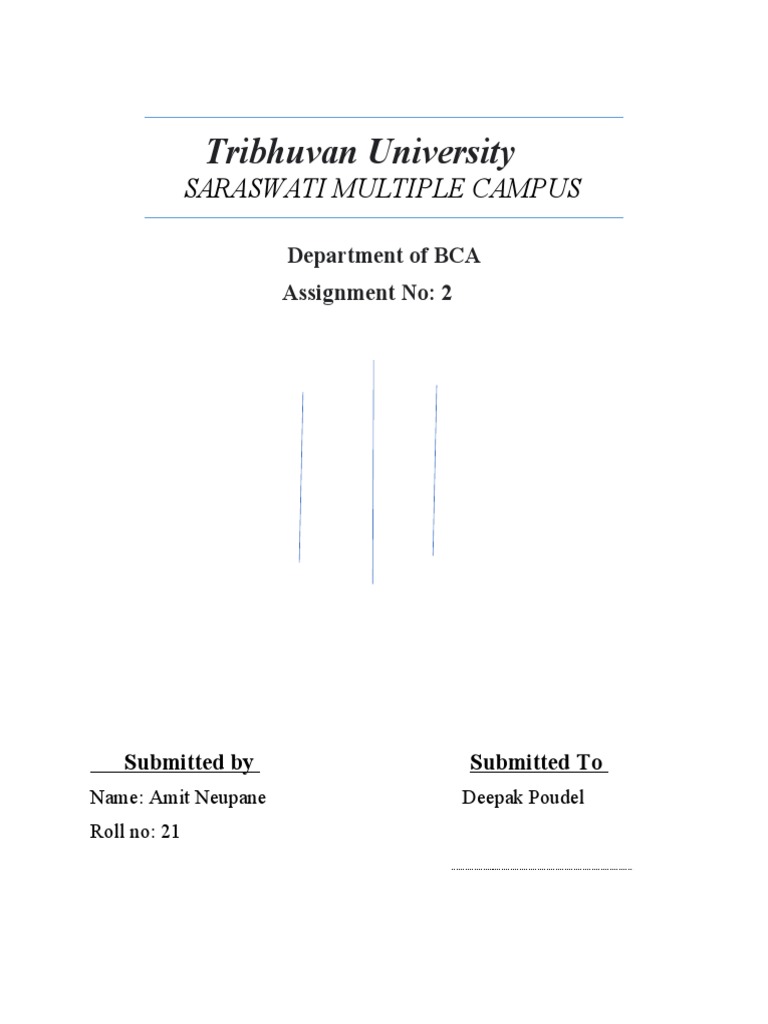 Tribhuvan University
SARASWATI MULTIPLE CAMPUS

Department of BCA
Assignment No: 2

Submitted by

Name: Amit Neupane

Roll no: 21

Submitted To

Deepak Poudel